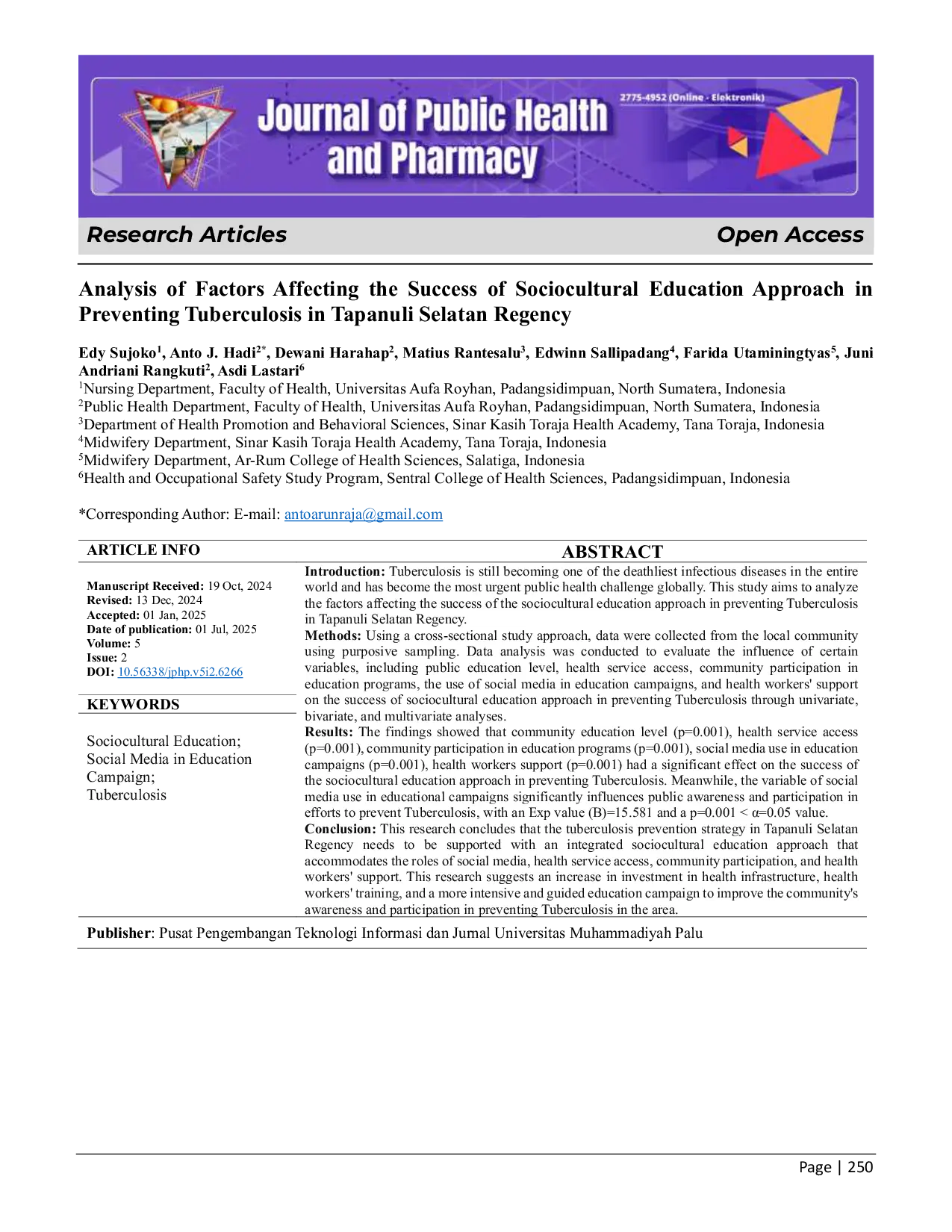 Journal of Public Health and Pharmacy

2775-4952 (Online - Elektronik)

Research Articles

Open Access

Analysis of Factors Affecting the Success of Sociocultural Education Approach in Preventing Tuberculosis in Tapanuli Selatan Regency

Edy Sujoko$^1$, Anto J. Hadi$^{2*}$, Dewani Harahap$^2$, Matius Rantesalu$^3$, Edwinn Sallipadang$^4$, Farida Utaminingtyas$^5$, Juni Andriani Rangkuti$^2$, Asdi Lastari$^6$

$^1$Nursing Department, Faculty of Health, Universitas Aufa Royhan, Padangsidimpuan, North Sumatera, Indonesia
$^2$Public Health Department, Faculty of Health, Universitas Aufa Royhan, Padangsidimpuan, North Sumatera, Indonesia
$^3$Department of Health Promotion and Behavioral Sciences, Sinar Kasih Toraja Health Academy, Tana Toraja, Indonesia
$^4$Midwifery Department, Sinar Kasih Toraja Health Academy, Tana Toraja, Indonesia
$^5$Midwifery Department, Ar-Rum College of Health Sciences, Salatiga, Indonesia
$^6$Health and Occupational Safety Study Program, Sentral College of Health Sciences, Padangsidimpuan, Indonesia

*Corresponding Author: E-mail: antoarunraja@gmail.com

ARTICLE INFO

Manuscript Received: 19 Oct, 2024
Revised: 13 Dec, 2024
Accepted: 01 Jan, 2025
Date of publication: 01 Jul, 2025
Volume: 5
Issue: 2
DOI: 10.56338/jphp.v5i2.6266

KEYWORDS

Sociocultural Education;
Social Media in Education Campaign;
Tuberculosis

ABSTRACT

Introduction: Tuberculosis is still becoming one of the deathliest infectious diseases in the entire world and has become the most urgent public health challenge globally. This study aims to analyze the factors affecting the success of the sociocultural education approach in preventing Tuberculosis in Tapanuli Selatan Regency.
Methods: Using a cross-sectional study approach, data were collected from the local community using purposive sampling. Data analysis was conducted to evaluate the influence of certain variables, including public education level, health service access, community participation in education programs, the use of social media in education campaigns, and health workers' support on the success of sociocultural education approach in preventing Tuberculosis through univariate, bivariate, and multivariate analyses.
Results: The findings showed that community education level (p=0.001), health service access (p=0.001), community participation in education programs (p=0.001), social media use in education campaigns (p=0.001), health workers support (p=0.001) had a significant effect on the success of the sociocultural education approach in preventing Tuberculosis. Meanwhile, the variable of social media use in educational campaigns significantly influences public awareness and participation in efforts to prevent Tuberculosis, with an Exp value (B)=15.581 and a p=0.001 < α=0.05 value.
Conclusion: This research concludes that the tuberculosis prevention strategy in Tapanuli Selatan Regency needs to be supported with an integrated sociocultural education approach that accommodates the roles of social media, health service access, community participation, and health workers' support. This research suggests an increase in investment in health infrastructure, health workers' training, and a more intensive and guided education campaign to improve the community's awareness and participation in preventing Tuberculosis in the area.

Publisher: Pusat Pengembangan Teknologi Informasi dan Jurnal Universitas Muhammadiyah Palu

Page | 250